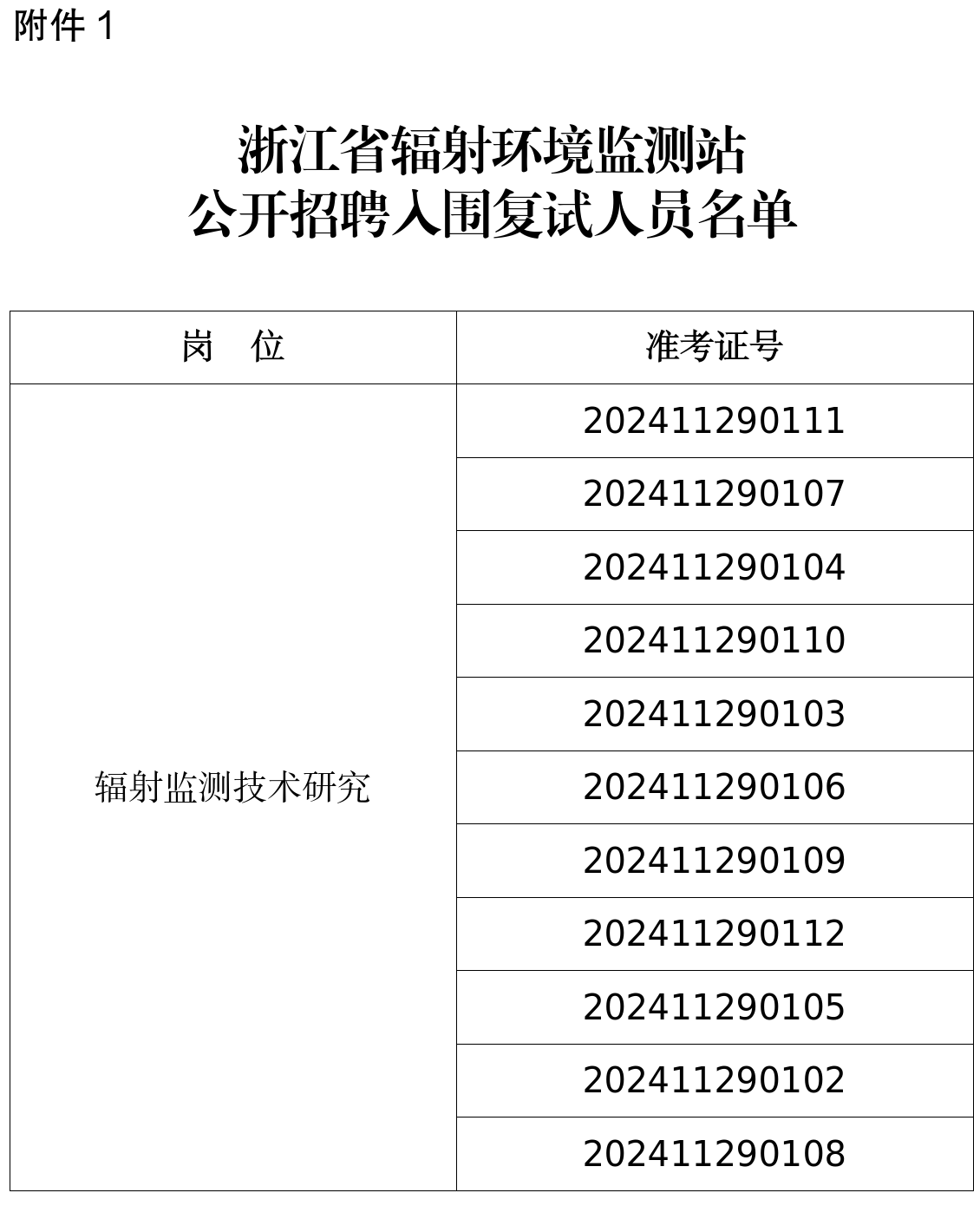 附件1

浙江省辐射环境监测站
公开招聘入围复试人员名单

| 岗 位 | 准考证号 |
|---|---|
| 辐射监测技术研究 | 202411290111 |
| | 202411290107 |
| | 202411290104 |
| | 202411290110 |
| | 202411290103 |
| | 202411290106 |
| | 202411290109 |
| | 202411290112 |
| | 202411290105 |
| | 202411290102 |
| | 202411290108 |